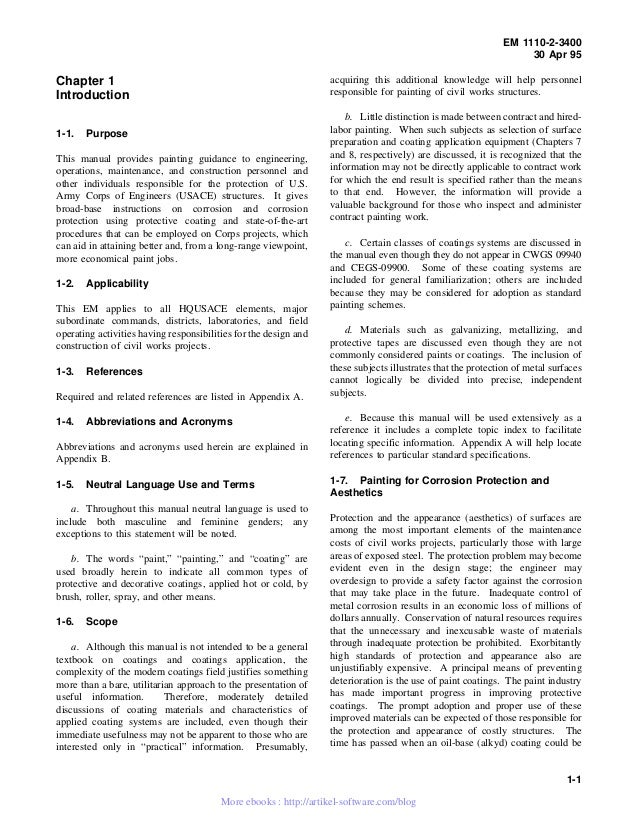 EM 1110-2-3400
30 Apr 95

Chapter 1
Introduction

1-1. Purpose

This manual provides painting guidance to engineering, operations, maintenance, and construction personnel and other individuals responsible for the protection of U.S. Army Corps of Engineers (USACE) structures. It gives broad-base instructions on corrosion and corrosion protection using protective coating and state-of-the-art procedures that can be employed on Corps projects, which can aid in attaining better and, from a long-range viewpoint, more economical paint jobs.

1-2. Applicability

This EM applies to all HQUSACE elements, major subordinate commands, districts, laboratories, and field operating activities having responsibilities for the design and construction of civil works projects.

1-3. References

Required and related references are listed in Appendix A.

1-4. Abbreviations and Acronyms

Abbreviations and acronyms used herein are explained in Appendix B.

1-5. Neutral Language Use and Terms

a. Throughout this manual neutral language is used to include both masculine and feminine genders; any exceptions to this statement will be noted.

b. The words "paint," "painting," and "coating" are used broadly herein to indicate all common types of protective and decorative coatings, applied hot or cold, by brush, roller, spray, and other means.

1-6. Scope

a. Although this manual is not intended to be a general textbook on coatings and coatings application, the complexity of the modern coatings field justifies something more than a bare, utilitarian approach to the presentation of useful information. Therefore, moderately detailed discussions of coating materials and characteristics of applied coating systems are included, even though their immediate usefulness may not be apparent to those who are interested only in "practical" information. Presumably, acquiring this additional knowledge will help personnel responsible for painting of civil works structures.

b. Little distinction is made between contract and hired-labor painting. When such subjects as selection of surface preparation and coating application equipment (Chapters 7 and 8, respectively) are discussed, it is recognized that the information may not be directly applicable to contract work for which the end result is specified rather than the means to that end. However, the information will provide a valuable background for those who inspect and administer contract painting work.

c. Certain classes of coatings systems are discussed in the manual even though they do not appear in CWGS 09940 and CEGS-09900. Some of these coating systems are included for general familiarization; others are included because they may be considered for adoption as standard painting schemes.

d. Materials such as galvanizing, metallizing, and protective tapes are discussed even though they are not commonly considered paints or coatings. The inclusion of these subjects illustrates that the protection of metal surfaces cannot logically be divided into precise, independent subjects.

e. Because this manual will be used extensively as a reference it includes a complete topic index to facilitate locating specific information. Appendix A will help locate references to particular standard specifications.

1-7. Painting for Corrosion Protection and Aesthetics

Protection and the appearance (aesthetics) of surfaces are among the most important elements of the maintenance costs of civil works projects, particularly those with large areas of exposed steel. The protection problem may become evident even in the design stage; the engineer may overdesign to provide a safety factor against the corrosion that may take place in the future. Inadequate control of metal corrosion results in an economic loss of millions of dollars annually. Conservation of natural resources requires that the unnecessary and inexcusable waste of materials through inadequate protection be prohibited. Exorbitantly high standards of protection and appearance also are unjustifiably expensive. A principal means of preventing deterioration is the use of paint coatings. The paint industry has made important progress in improving protective coatings. The prompt adoption and proper use of these improved materials can be expected of those responsible for the protection and appearance of costly structures. The time has passed when an oil-base (alkyd) coating could be

1-1

More ebooks : http://artikel-software.com/blog